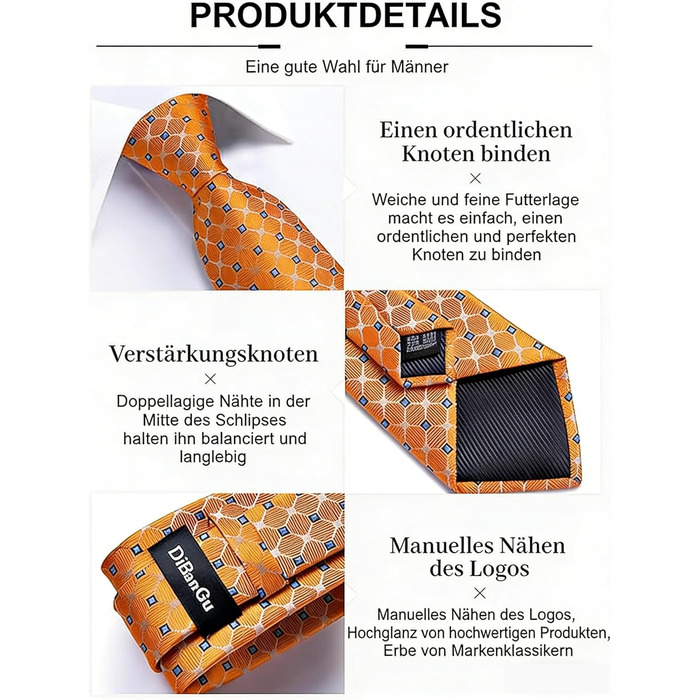 PRODUKTDETAILS

Eine gute Wahl für Männer

Einen ordentlichen Knoten binden

×

Weiche und feine Futterlage macht es einfach, einen ordentlichen und perfekten Knoten zu binden

Verstärkungsknoten

×

Doppellagige Nähte in der Mitte des Schlipses halten ihn balanciert und langlebig

DiBanGu

Manuelles Nähen des Logos

×

Manuelles Nähen des Logos, Hochglanz von hochwertigen Produkten, Erbe von Markenklassikern